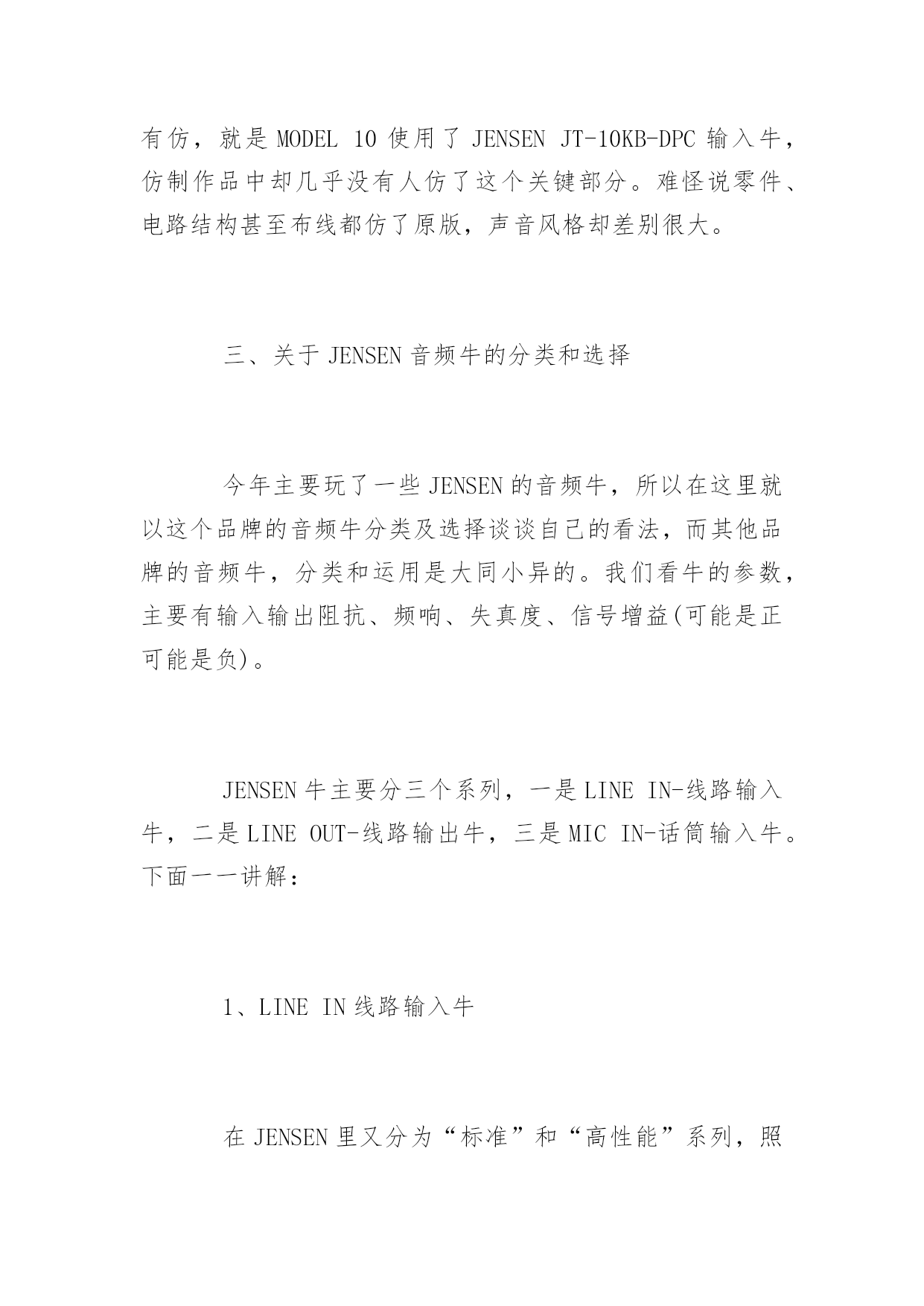 有仿，就是 MODEL 10 使用了 JENSEN JT-10KB-DPC 输入牛，仿制作品中却几乎没有人仿了这个关键部分。难怪说零件、电路结构甚至布线都仿了原版，声音风格却差别很大。

三、关于 JENSEN 音频牛的分类和选择

今年主要玩了一些 JENSEN 的音频牛，所以在这里就以这个品牌的音频牛分类及选择谈谈自己的看法，而其他品牌的音频牛，分类和运用是大同小异的。我们看牛的参数，主要有输入输出阻抗、频响、失真度、信号增益(可能是正可能是负)。

JENSEN 牛主要分三个系列，一是 LINE IN-线路输入牛，二是 LINE OUT-线路输出牛，三是 MIC IN-话筒输入牛。下面一一讲解：

1、LINE IN 线路输入牛

在 JENSEN 里又分为“标准”和“高性能”系列，照